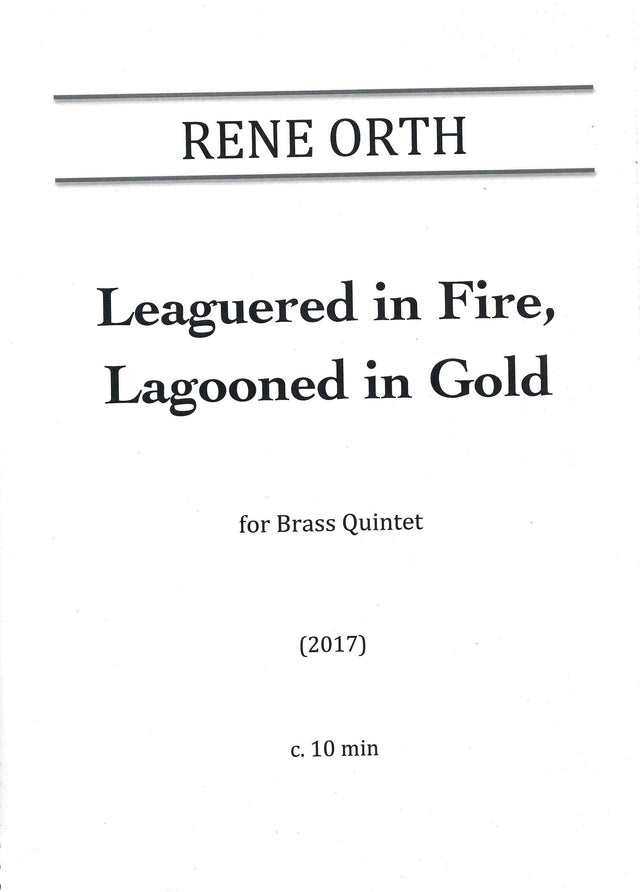 RENE ORTH

Leaguered in Fire,
Lagooned in Gold

for Brass Quintet

(2017)

c. 10 min